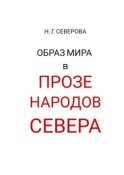 Н. Г. СЕВЕРОВА

ОБРАЗ МИРА
в
ПРОЗЕ
НАРОДОВ
СЕВЕРА